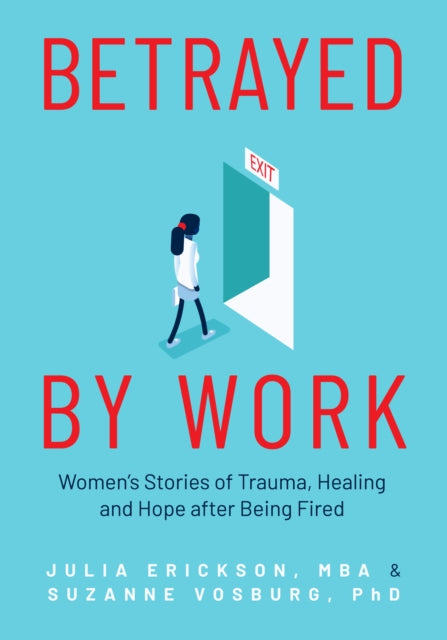 BETRAYED

EXIT

BY WORK

Women's Stories of Trauma, Healing and Hope after Being Fired

JULIA ERICKSON, MBA & SUZANNE VOSBURG, PhD